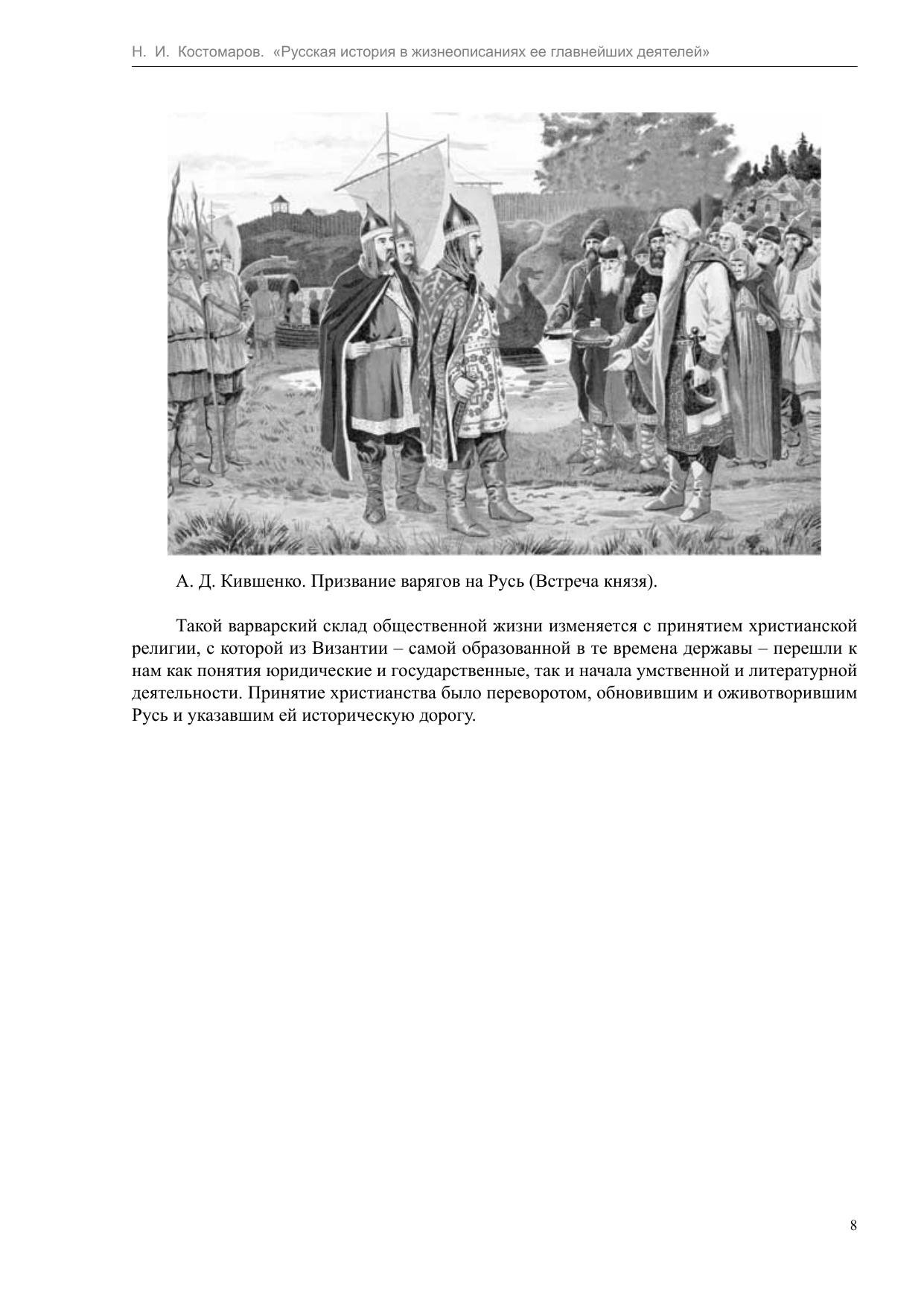 Н. И. Костомаров. «Русская история в жизнеописаниях ее главнейших деятелей»

А. Д. Кившенко. Призвание варягов на Русь (Встреча князя).

Такой варварский склад общественной жизни изменяется с принятием христианской религии, с которой из Византии – самой образованной в те времена державы – перешли к нам как понятия юридические и государственные, так и начала умственной и литературной деятельности. Принятие христианства было переворотом, обновившим и оживотворившим Русь и указавшим ей историческую дорогу.

8